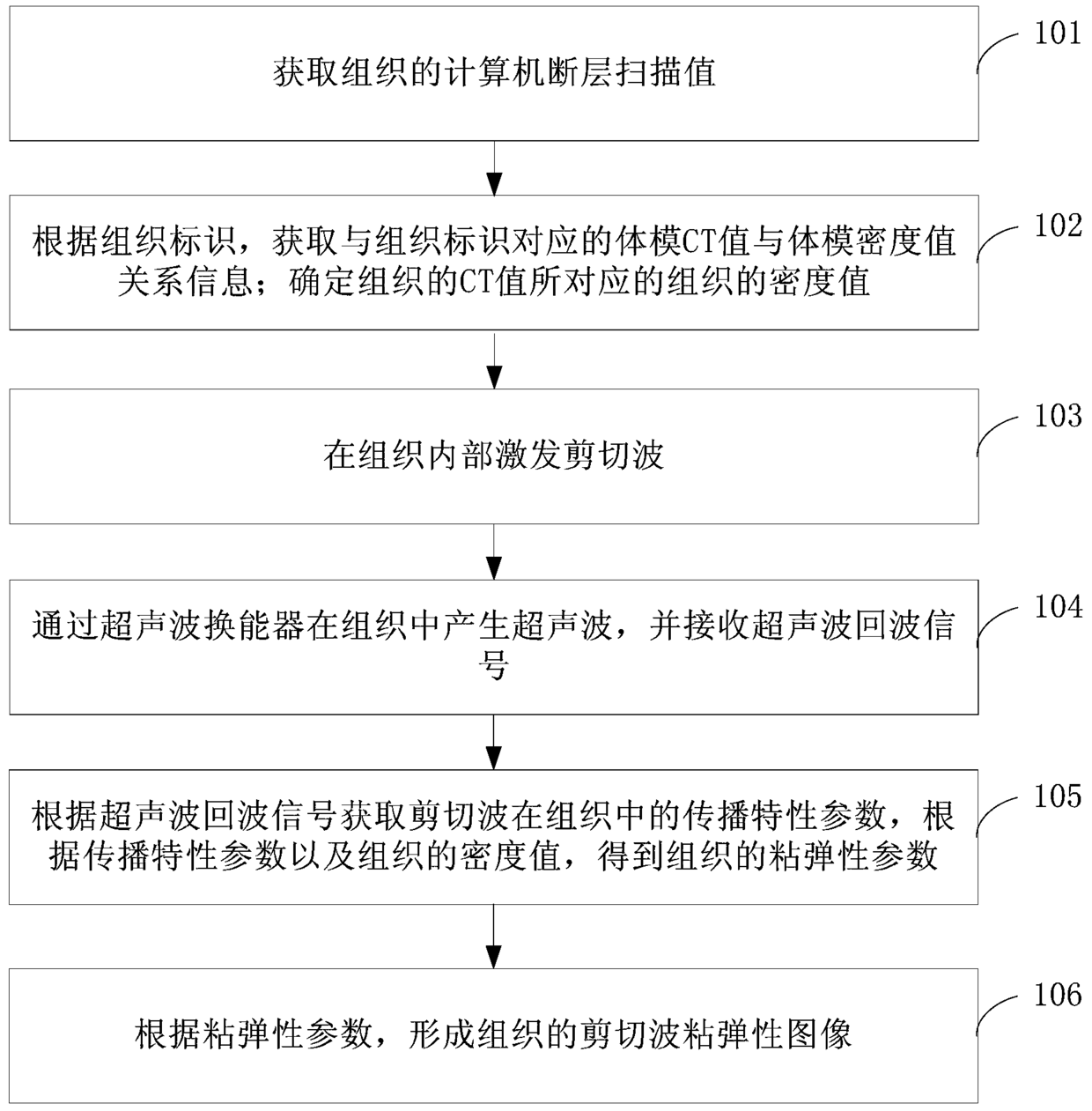 获取组织的计算机断层扫描值

101

根据组织标识，获取与组织标识对应的体模CT值与体模密度值关系信息；确定组织的CT值所对应的组织的密度值

102

在组织内部激发剪切波

103

通过超声波换能器在组织中产生超声波，并接收超声波回波信号

104

根据超声波回波信号获取剪切波在组织中的传播特性参数，根据传播特性参数以及组织的密度值，得到组织的粘弹性参数

105

根据粘弹性参数，形成组织的剪切波粘弹性图像

106